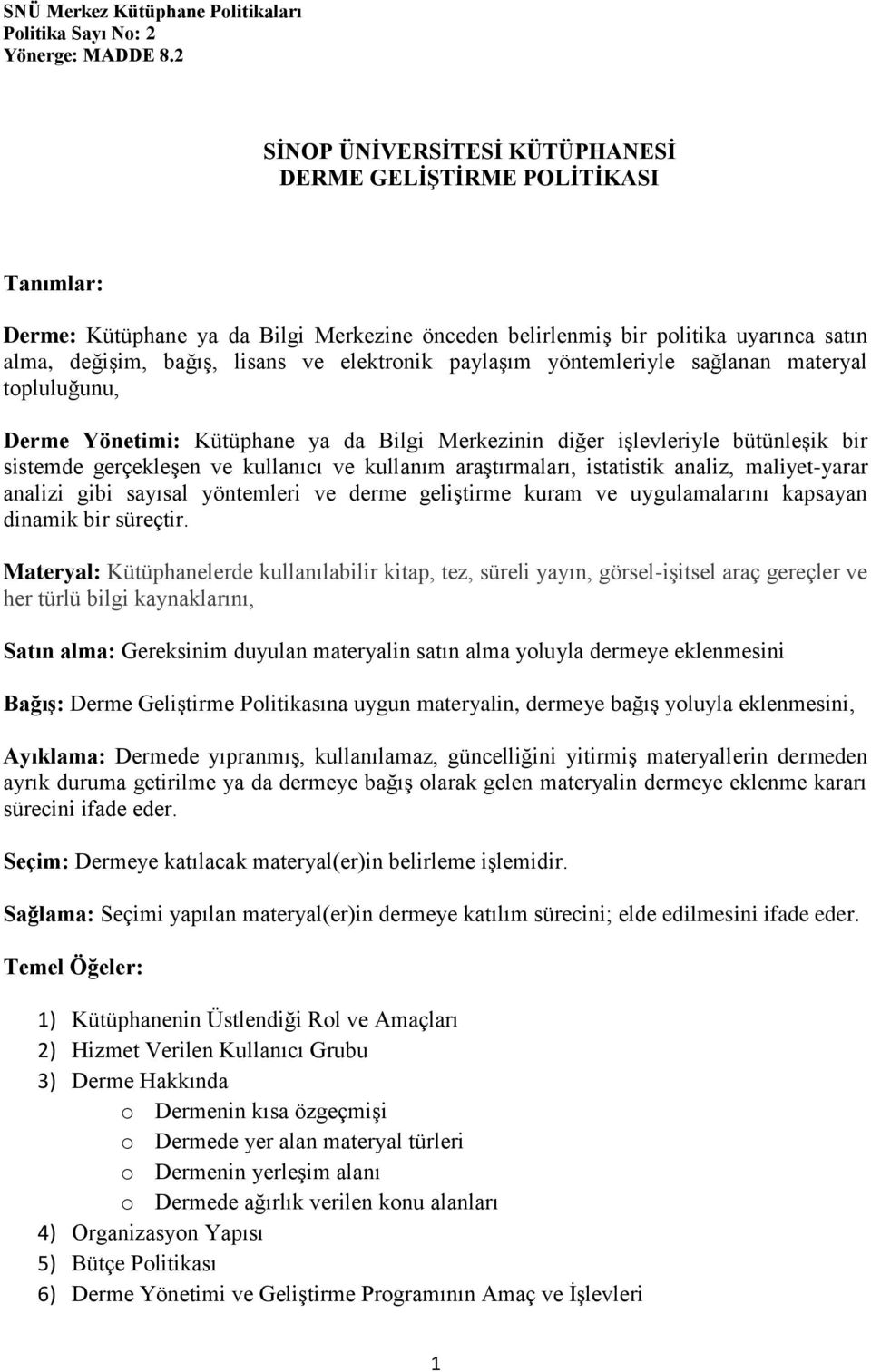 SNÜ Merkez Kütüphane Politikaları
Politika Sayı No: 2
Yönerge: MADDE 8.2

SİNOP ÜNİVERSİTESİ KÜTÜPHANESİ
DERME GELİŞTİRME POLİTİKASI

Tanımlar:

Derme: Kütüphane ya da Bilgi Merkezine önceden belirlenmiş bir politika uyarınca satın alma, değişim, bağış, lisans ve elektronik paylaşım yöntemleriyle sağlanan materyal topluluğunu,

Derme Yönetimi: Kütüphane ya da Bilgi Merkezinin diğer işlevleriyle bütünleşik bir sistemde gerçekleşen ve kullanıcı ve kullanım araştırmaları, istatistik analiz, maliyet-yarar analizi gibi sayısal yöntemleri ve derme geliştirme kuram ve uygulamalarını kapsayan dinamik bir süreçtir.

Materyal: Kütüphanelerde kullanılabilir kitap, tez, süreli yayın, görsel-işitsel araç gereçler ve her türlü bilgi kaynaklarını,

Satın alma: Gereksinim duyulan materyalin satın alma yoluyla dermeye eklenmesini

Bağış: Derme Geliştirme Politikasına uygun materyalin, dermeye bağış yoluyla eklenmesini,

Ayıklama: Dermede yıpranmış, kullanılamaz, güncelliğini yitirmiş materyallerin dermeden ayrık duruma getirilme ya da dermeye bağış olarak gelen materyalin dermeye eklenme kararı sürecini ifade eder.

Seçim: Dermeye katılacak materyal(er)in belirleme işlemidir.

Sağlama: Seçimi yapılan materyal(er)in dermeye katılım sürecini; elde edilmesini ifade eder.

Temel Öğeler:

1) Kütüphanenin Üstlendiği Rol ve Amaçları
2) Hizmet Verilen Kullanıcı Grubu
3) Derme Hakkında
o Dermenin kısa özgeçmişi
o Dermede yer alan materyal türleri
o Dermenin yerleşim alanı
o Dermede ağırlık verilen konu alanları
4) Organizasyon Yapısı
5) Bütçe Politikası
6) Derme Yönetimi ve Geliştirme Programının Amaç ve İşlevleri

1